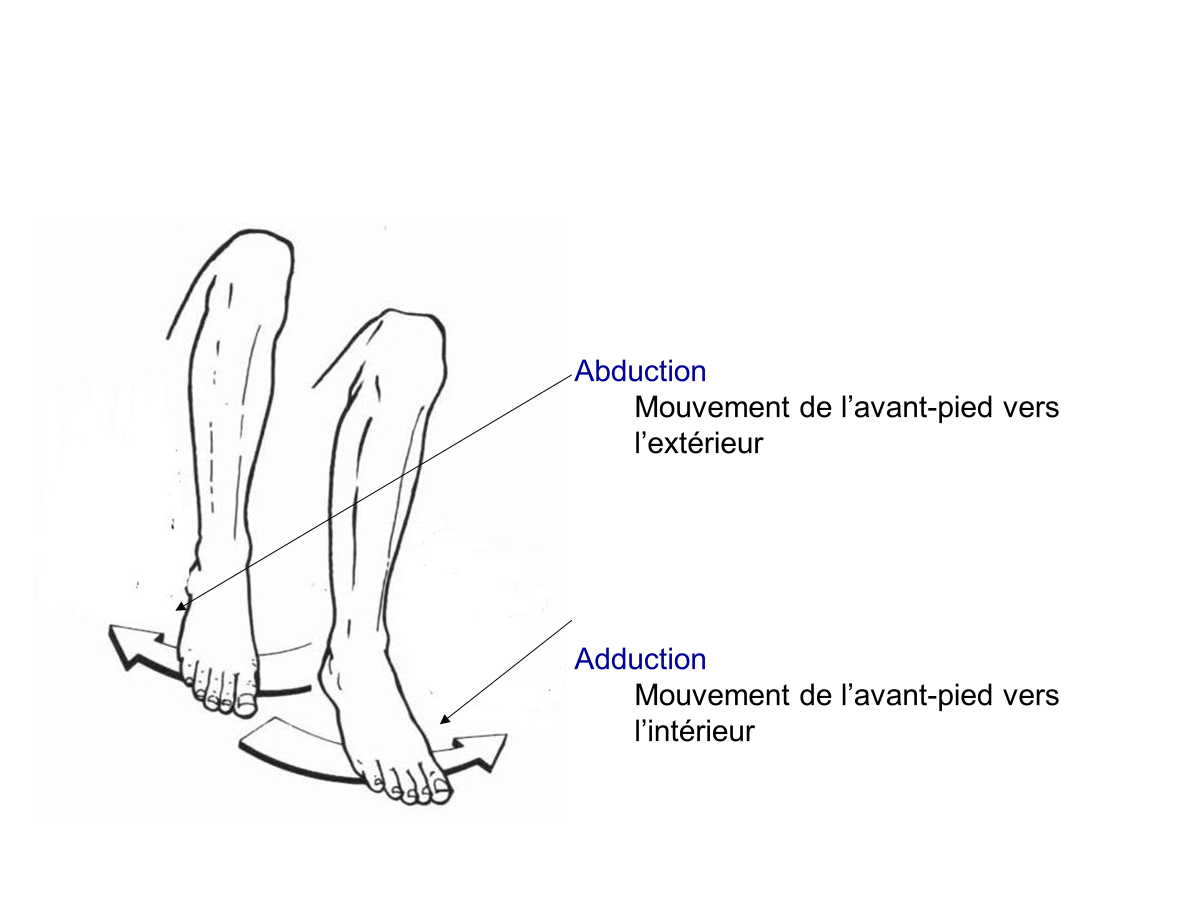 Abduction

Mouvement de l'avant-pied vers l'extérieur

Adduction

Mouvement de l'avant-pied vers l'intérieur